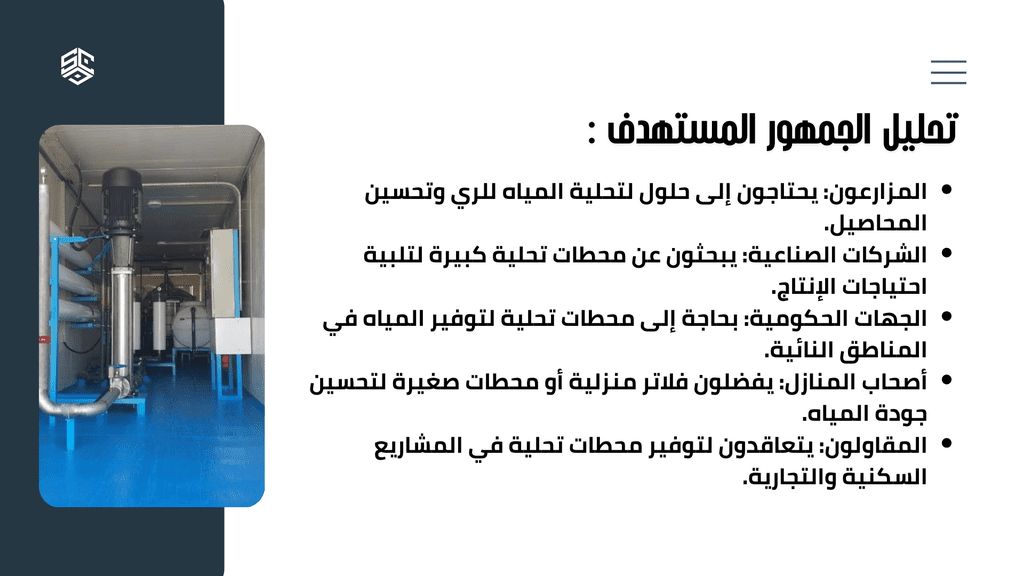 تحليل الجمهور المستهدف :

• المزارعون: يحتاجون إلى حلول لتحلية المياه للري وتحسين المحاصيل.
• الشركات الصناعية: يبحثون عن محطات تحلية كبيرة لتلبية احتياجات الإنتاج.
• الجهات الحكومية: بحاجة إلى محطات تحلية لتوفير المياه في المناطق النائية.
• أصحاب المنازل: يفضلون فلاتر منزلية أو محطات صغيرة لتحسين جودة المياه.
• المقاولون: يتعاقدون لتوفير محطات تحلية في المشاريع السكنية والتجارية.